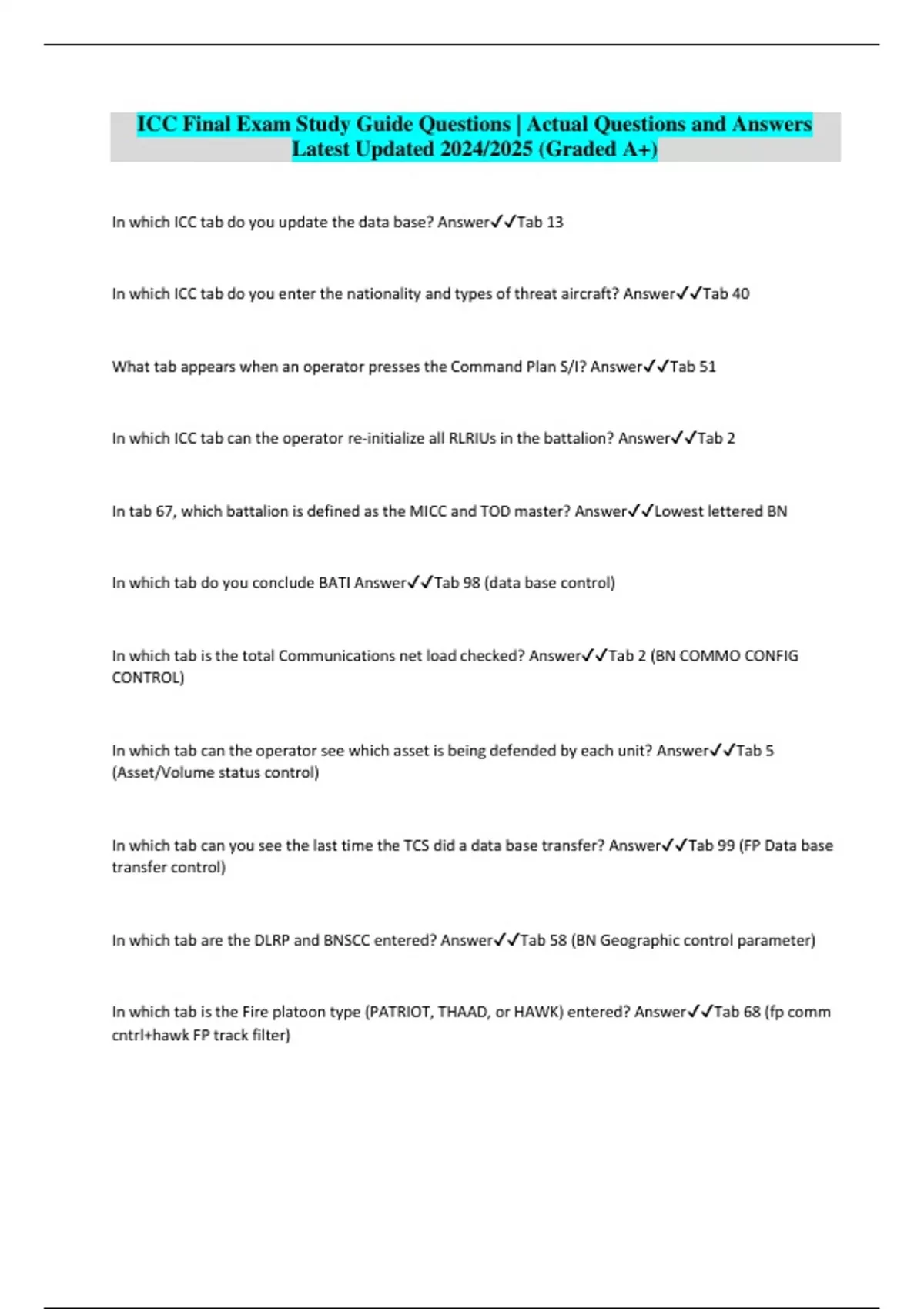 ICC Final Exam Study Guide Questions | Actual Questions and Answers Latest Updated 2024/2025 (Graded A+)

In which ICC tab do you update the data base? Answer✓✓Tab 13

In which ICC tab do you enter the nationality and types of threat aircraft? Answer✓✓Tab 40

What tab appears when an operator presses the Command Plan S/I? Answer✓✓Tab 51

In which ICC tab can the operator re-initialize all RLRIUs in the battalion? Answer✓✓Tab 2

In tab 67, which battalion is defined as the MICC and TOD master? Answer✓✓Lowest lettered BN

In which tab do you conclude BATI Answer✓✓Tab 98 (data base control)

In which tab is the total Communications net load checked? Answer✓✓Tab 2 (BN COMMO CONFIG CONTROL)

In which tab can the operator see which asset is being defended by each unit? Answer✓✓Tab 5 (Asset/Volume status control)

In which tab can you see the last time the TCS did a data base transfer? Answer✓✓Tab 99 (FP Data base transfer control)

In which tab are the DLRP and BNSCC entered? Answer✓✓Tab 58 (BN Geographic control parameter)

In which tab is the Fire platoon type (PATRIOT, THAAD, or HAWK) entered? Answer✓✓Tab 68 (fp comm cntrl+hawk FP track filter)